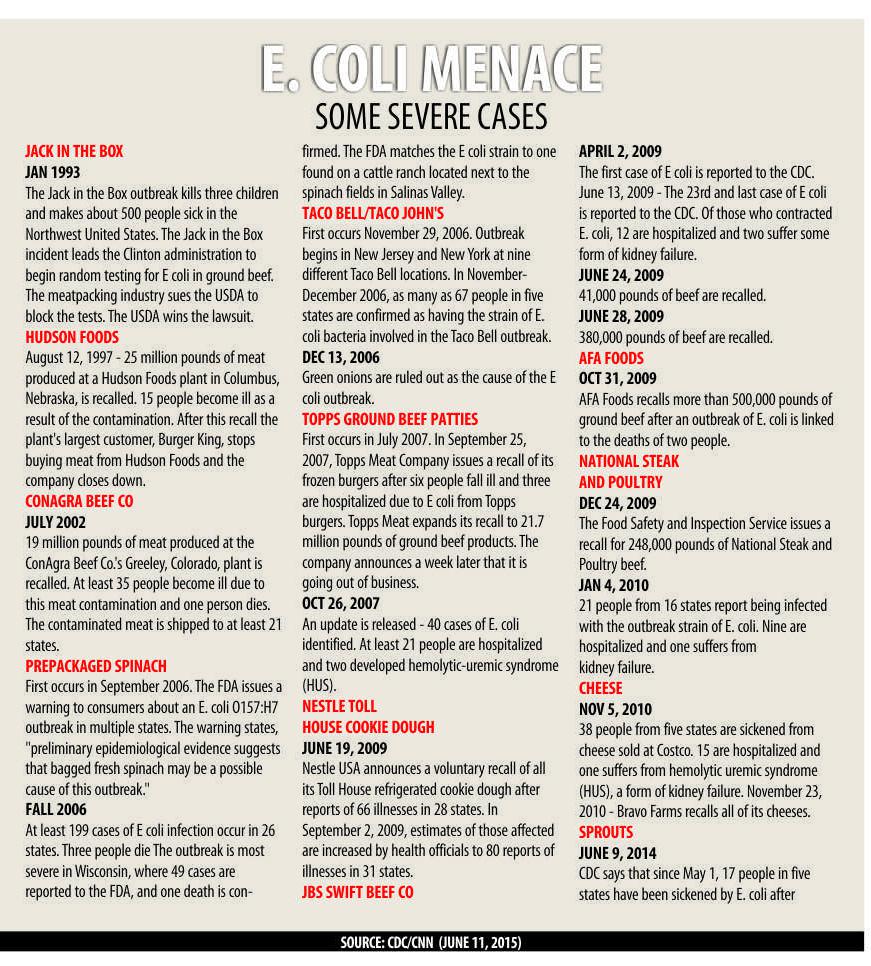 E. COLI MENACE
SOME SEVERE CASES

JACK IN THE BOX
JAN 1993
The Jack in the Box outbreak kills three children and makes about 500 people sick in the Northwest United States. The Jack in the Box incident leads the Clinton administration to begin random testing for E coli in ground beef. The meatpacking industry sues the USDA to block the tests. The USDA wins the lawsuit.
HUDSON FOODS
August 12, 1997 - 25 million pounds of meat produced at a Hudson Foods plant in Columbus, Nebraska, is recalled. 15 people become ill as a result of the contamination. After this recall the plant's largest customer, Burger King, stops buying meat from Hudson Foods and the company closes down.
CONAGRA BEEF CO
JULY 2002
19 million pounds of meat produced at the ConAgra Beef Co.'s Greeley, Colorado, plant is recalled. At least 35 people become ill due to this meat contamination and one person dies. The contaminated meat is shipped to at least 21 states.
PREPACKAGED SPINACH
First occurs in September 2006. The FDA issues a warning to consumers about an E. coli O157:H7 outbreak in multiple states. The warning states, "preliminary epidemiological evidence suggests that bagged fresh spinach may be a possible cause of this outbreak."
FALL 2006
At least 199 cases of E coli infection occur in 26 states. Three people die The outbreak is most severe in Wisconsin, where 49 cases are reported to the FDA, and one death is confirmed. The FDA matches the E coli strain to one found on a cattle ranch located next to the spinach fields in Salinas Valley.
TACO BELL/TACO JOHN'S
First occurs November 29, 2006. Outbreak begins in New Jersey and New York at nine different Taco Bell locations. In November-December 2006, as many as 67 people in five states are confirmed as having the strain of E. coli bacteria involved in the Taco Bell outbreak.
DEC 13, 2006
Green onions are ruled out as the cause of the E coli outbreak.
TOPPS GROUND BEEF PATTIES
First occurs in July 2007. In September 25, 2007, Topps Meat Company issues a recall of its frozen burgers after six people fall ill and three are hospitalized due to E coli from Topps burgers. Topps Meat expands its recall to 21.7 million pounds of ground beef products. The company announces a week later that it is going out of business.
OCT 26, 2007
An update is released - 40 cases of E. coli identified. At least 21 people are hospitalized and two developed hemolytic-uremic syndrome (HUS).
NESTLE TOLL HOUSE COOKIE DOUGH
JUNE 19, 2009
Nestle USA announces a voluntary recall of all its Toll House refrigerated cookie dough after reports of 66 illnesses in 28 states. In September 2, 2009, estimates of those affected are increased by health officials to 80 reports of illnesses in 31 states.
JBS SWIFT BEEF CO
APRIL 2, 2009
The first case of E coli is reported to the CDC. June 13, 2009 - The 23rd and last case of E coli is reported to the CDC. Of those who contracted E. coli, 12 are hospitalized and two suffer some form of kidney failure.
JUNE 24, 2009
41,000 pounds of beef are recalled.
JUNE 28, 2009
380,000 pounds of beef are recalled.
AFA FOODS
OCT 31, 2009
AFA Foods recalls more than 500,000 pounds of ground beef after an outbreak of E. coli is linked to the deaths of two people.
NATIONAL STEAK AND POULTRY
DEC 24, 2009
The Food Safety and Inspection Service issues a recall for 248,000 pounds of National Steak and Poultry beef.
JAN 4, 2010
21 people from 16 states report being infected with the outbreak strain of E. coli. Nine are hospitalized and one suffers from kidney failure.
CHEESE
NOV 5, 2010
38 people from five states are sickened from cheese sold at Costco. 15 are hospitalized and one suffers from hemolytic uremic syndrome (HUS), a form of kidney failure. November 23, 2010 - Bravo Farms recalls all of its cheeses.
SPROUTS
JUNE 9, 2014
CDC says that since May 1, 17 people in five states have been sickened by E. coli after

SOURCE: CDC/CNN (JUNE 11, 2015)